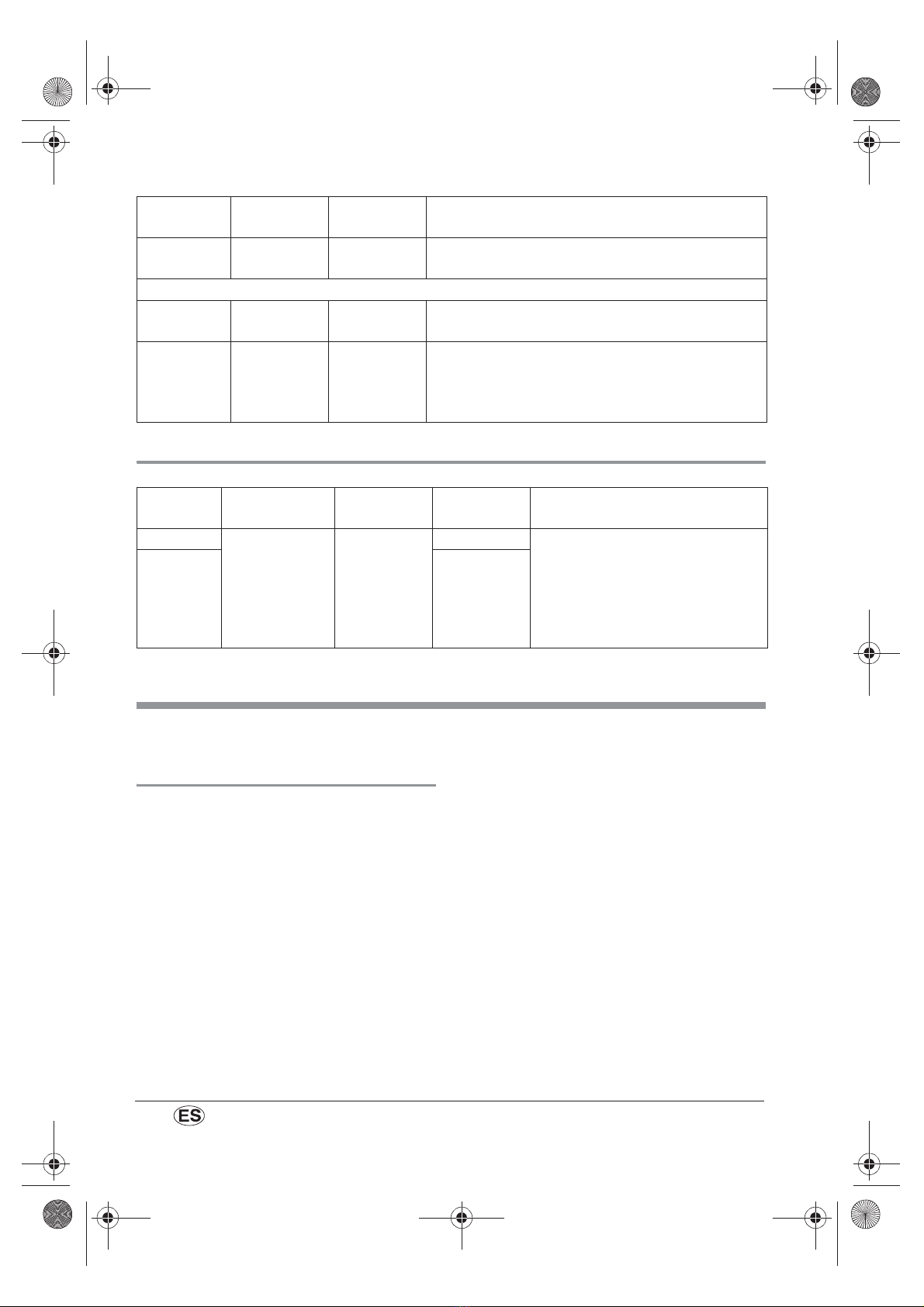 ES